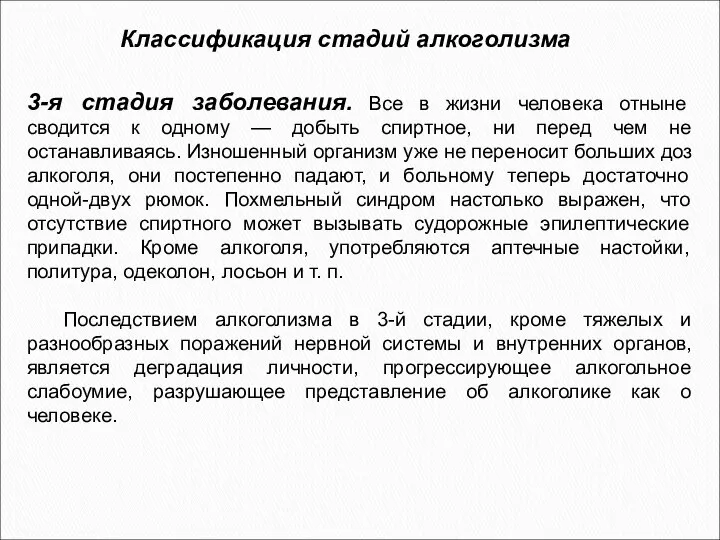 Классификация стадий алкоголизма

3-я стадия заболевания. Все в жизни человека отныне сводится к одному — добыть спиртное, ни перед чем не останавливаясь. Изношенный организм уже не переносит больших доз алкоголя, они постепенно падают, и больному теперь достаточно одной-двух рюмок. Похмельный синдром настолько выражен, что отсутствие спиртного может вызывать судорожные эпилептические припадки. Кроме алкоголя, употребляются аптечные настойки, политура, одеколон, лосьон и т. п.

Последствием алкоголизма в 3-й стадии, кроме тяжелых и разнообразных поражений нервной системы и внутренних органов, является деградация личности, прогрессирующее алкогольное слабоумие, разрушающее представление об алкоголике как о человеке.